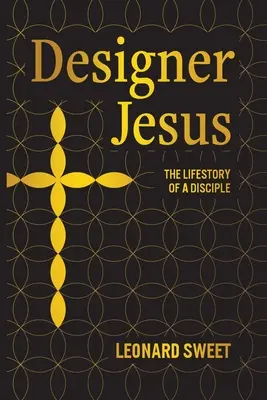 Designer Jesus

THE LIFESTORY OF A DISCIPLE

LEONARD SWEET